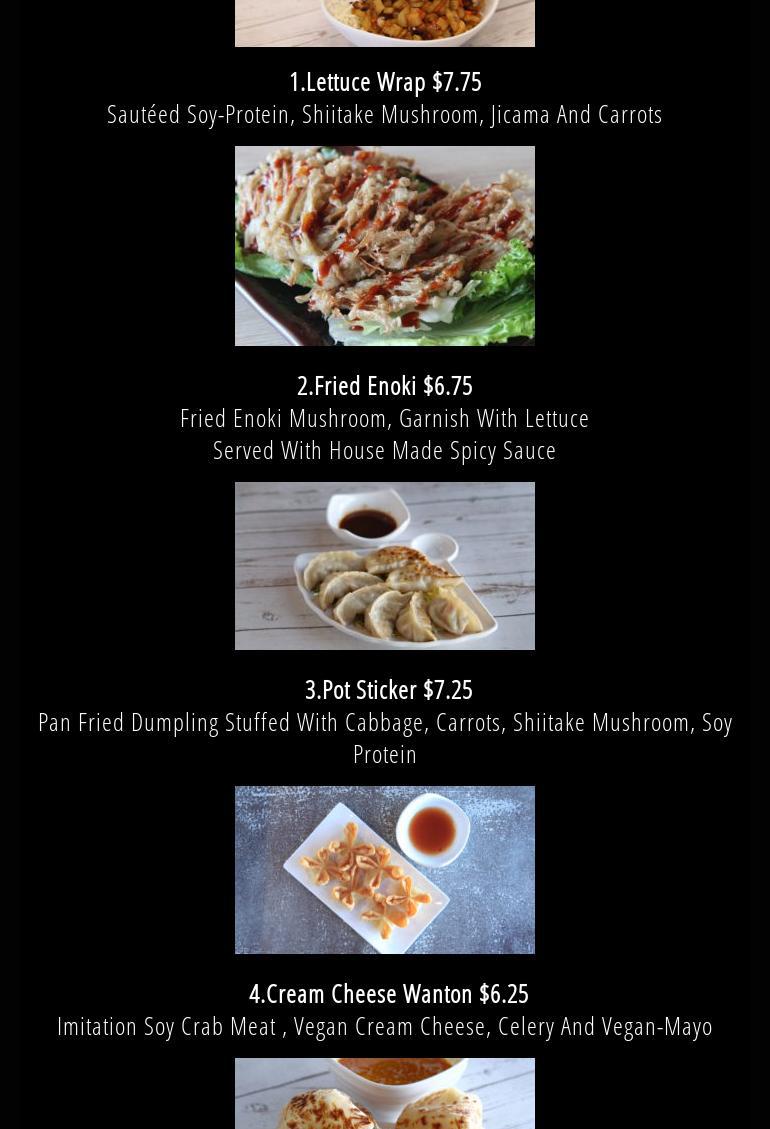 1.Lettuce Wrap $7.75
Sautéed Soy-Protein, Shiitake Mushroom, Jicama And Carrots

2.Fried Enoki $6.75
Fried Enoki Mushroom, Garnish With Lettuce
Served With House Made Spicy Sauce

3.Pot Sticker $7.25
Pan Fried Dumpling Stuffed With Cabbage, Carrots, Shiitake Mushroom, Soy Protein

4.Cream Cheese Wanton $6.25
Imitation Soy Crab Meat , Vegan Cream Cheese, Celery And Vegan-Mayo